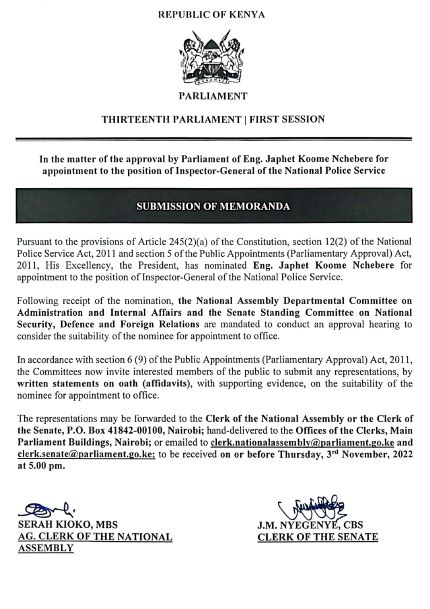 REPUBLIC OF KENYA

PARLIAMENT

THIRTEENTH PARLIAMENT | FIRST SESSION

In the matter of the approval by Parliament of Eng. Japhet Koome Nchebere for appointment to the position of Inspector-General of the National Police Service

SUBMISSION OF MEMORANDA

Pursuant to the provisions of Article 245(2)(a) of the Constitution, section 12(2) of the National Police Service Act, 2011 and section 5 of the Public Appointments (Parliamentary Approval) Act, 2011, His Excellency, the President, has nominated Eng. Japhet Koome Nchebere for appointment to the position of Inspector-General of the National Police Service.

Following receipt of the nomination, the National Assembly Departmental Committee on Administration and Internal Affairs and the Senate Standing Committee on National Security, Defence and Foreign Relations are mandated to conduct an approval hearing to consider the suitability of the nominee for appointment to office.

In accordance with section 6 (9) of the Public Appointments (Parliamentary Approval) Act, 2011, the Committees now invite interested members of the public to submit any representations, by written statements on oath (affidavits), with supporting evidence, on the suitability of the nominee for appointment to office.

The representations may be forwarded to the Clerk of the National Assembly or the Clerk of the Senate, P.O. Box 41842-00100, Nairobi; hand-delivered to the Offices of the Clerks, Main Parliament Buildings, Nairobi; or emailed to clerk.nationalassembly@parliament.go.ke and clerk.senate@parliament.go.ke; to be received on or before Thursday, 3rd November, 2022 at 5.00 pm.

SERAH KIOKO, MBS
AG. CLERK OF THE NATIONAL ASSEMBLY

J.M. NYEGENYE, CBS
CLERK OF THE SENATE